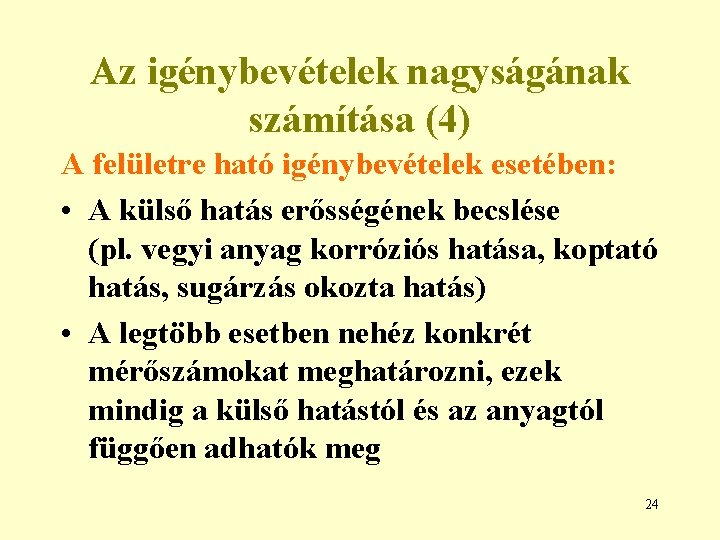 Az igénybevételek nagyságának számítása (4)

A felületre ható igénybevételek esetében:

• A külső hatás erősségének becslése (pl. vegyi anyag korróziós hatása, koptató hatás, sugárzás okozta hatás)

• A legtöbb esetben nehéz konkrét mérőszámokat meghatározni, ezek mindig a külső hatástól és az anyagtól függően adhatók meg

24